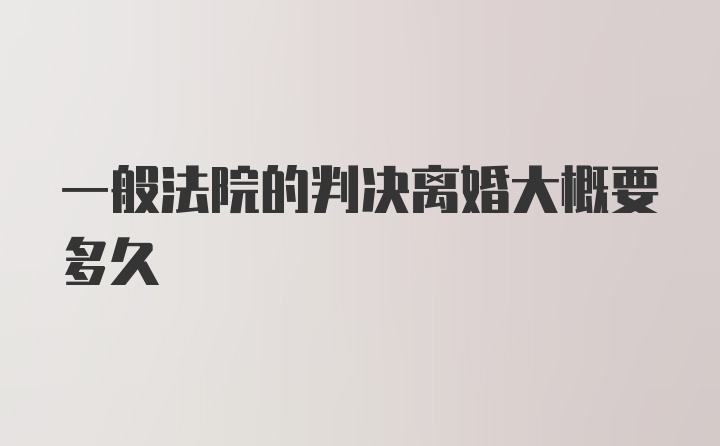 一般法院的判决离婚大概要多久